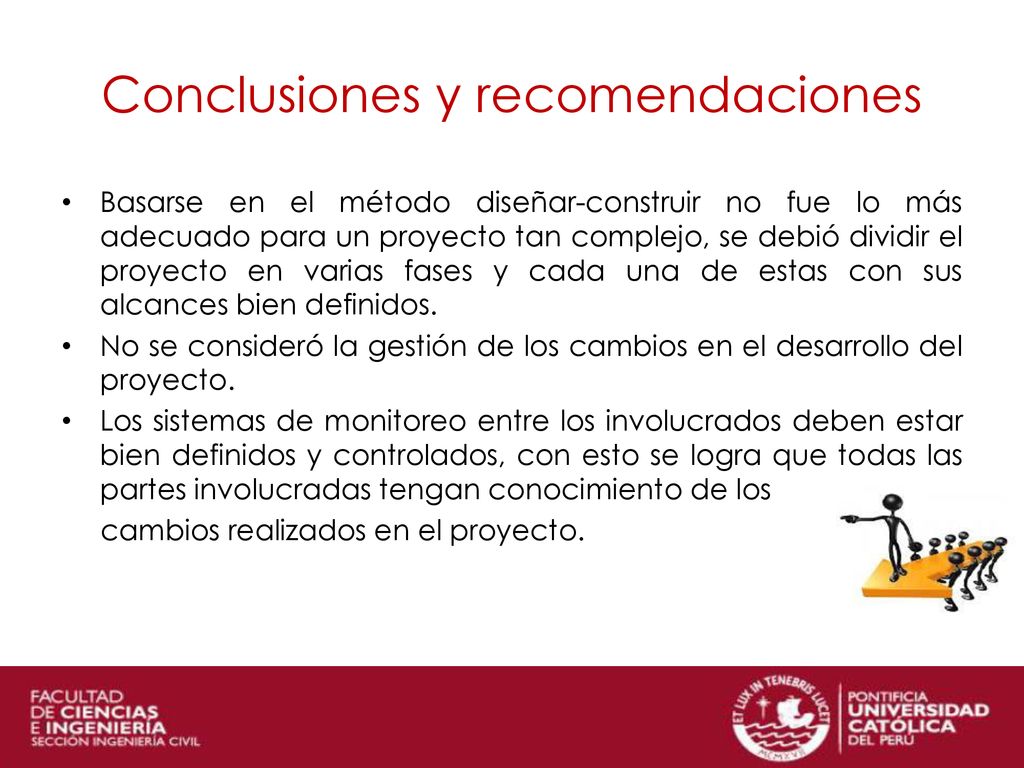 Conclusiones y recomendaciones

• Basarse en el método diseñar-construir no fue lo más adecuado para un proyecto tan complejo, se debió dividir el proyecto en varias fases y cada una de estas con sus alcances bien definidos.
• No se consideró la gestión de los cambios en el desarrollo del proyecto.
• Los sistemas de monitoreo entre los involucrados deben estar bien definidos y controlados, con esto se logra que todas las partes involucradas tengan conocimiento de los cambios realizados en el proyecto.

FACULTAD DE CIENCIAS E INGENIERÍA
SECCIÓN INGENIERÍA CIVIL

ET LUX IN TENEBRIS LUCET
MCMXVII

PONTIFICIA UNIVERSIDAD CATÓLICA DEL PERÚ